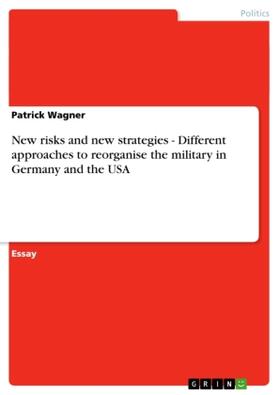 Politics

Patrick Wagner

New risks and new strategies - Different approaches to reorganise the military in Germany and the USA

Essay

GRIN